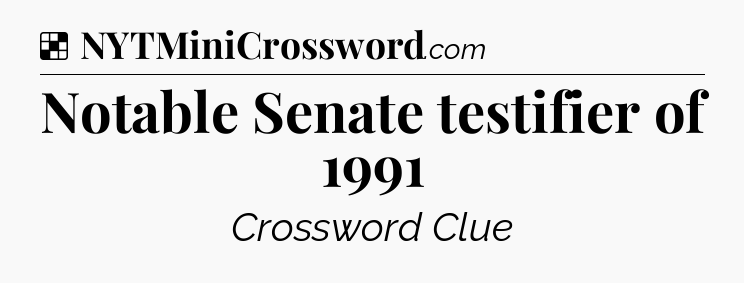 NYTMiniCrossword.com

Notable Senate testifier of 1991

Crossword Clue